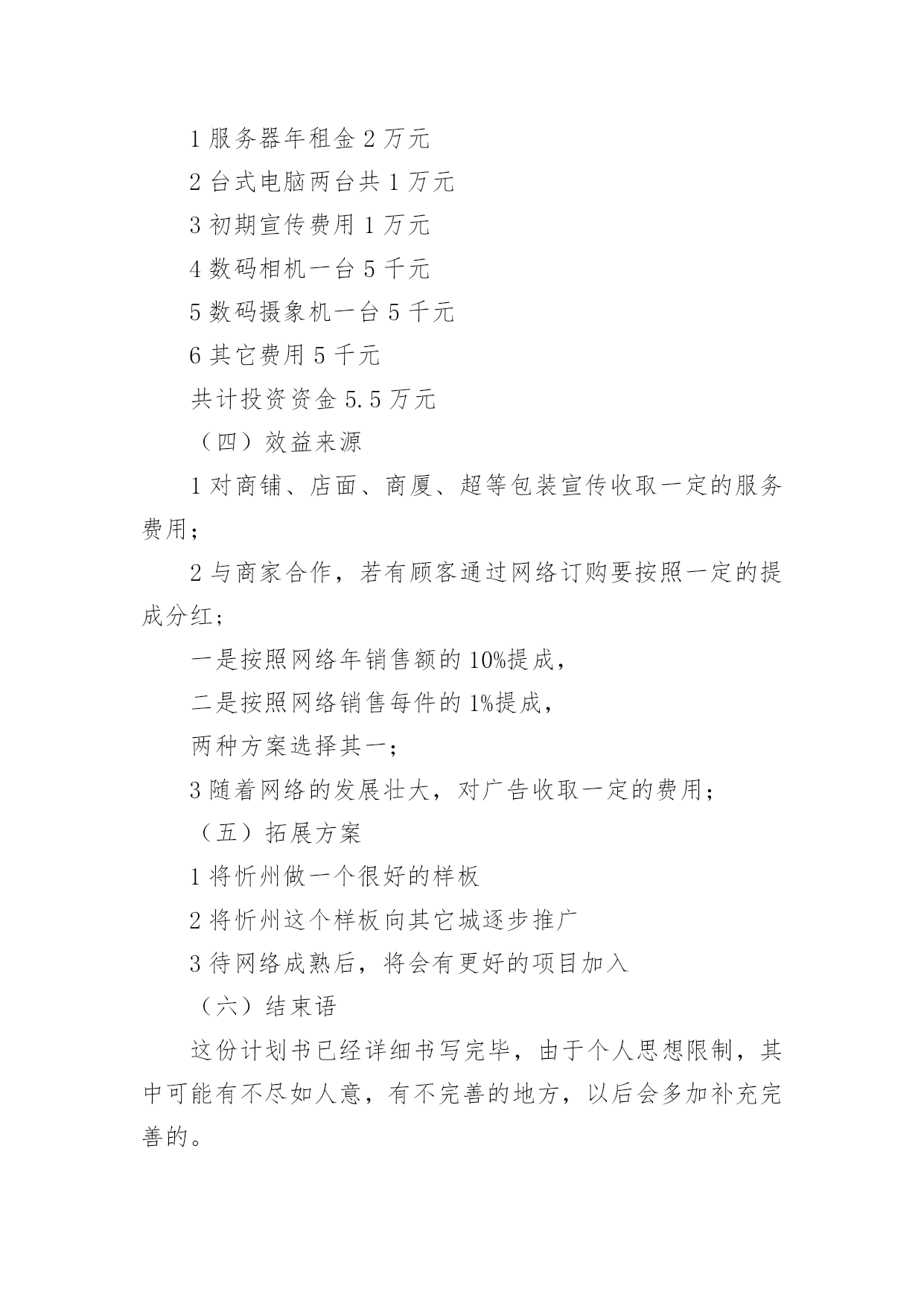 1 服务器年租金 2 万元

2 台式电脑两台共 1 万元

3 初期宣传费用 1 万元

4 数码相机一台 5 千元

5 数码摄象机一台 5 千元

6 其它费用 5 千元

共计投资资金 5.5 万元

（四）效益来源

1 对商铺、店面、商厦、超等包装宣传收取一定的服务费用；

2 与商家合作，若有顾客通过网络订购要按照一定的提成分红；

一是按照网络年销售额的 10%提成，

二是按照网络销售每件的 1%提成，

两种方案选择其一；

3 随着网络的发展壮大，对广告收取一定的费用；

（五）拓展方案

1 将忻州做一个很好的样板

2 将忻州这个样板向其它城逐步推广

3 待网络成熟后，将会有更好的项目加入

（六）结束语

这份计划书已经详细书写完毕，由于个人思想限制，其中可能有不尽如人意，有不完善的地方，以后会多加补充完善的。